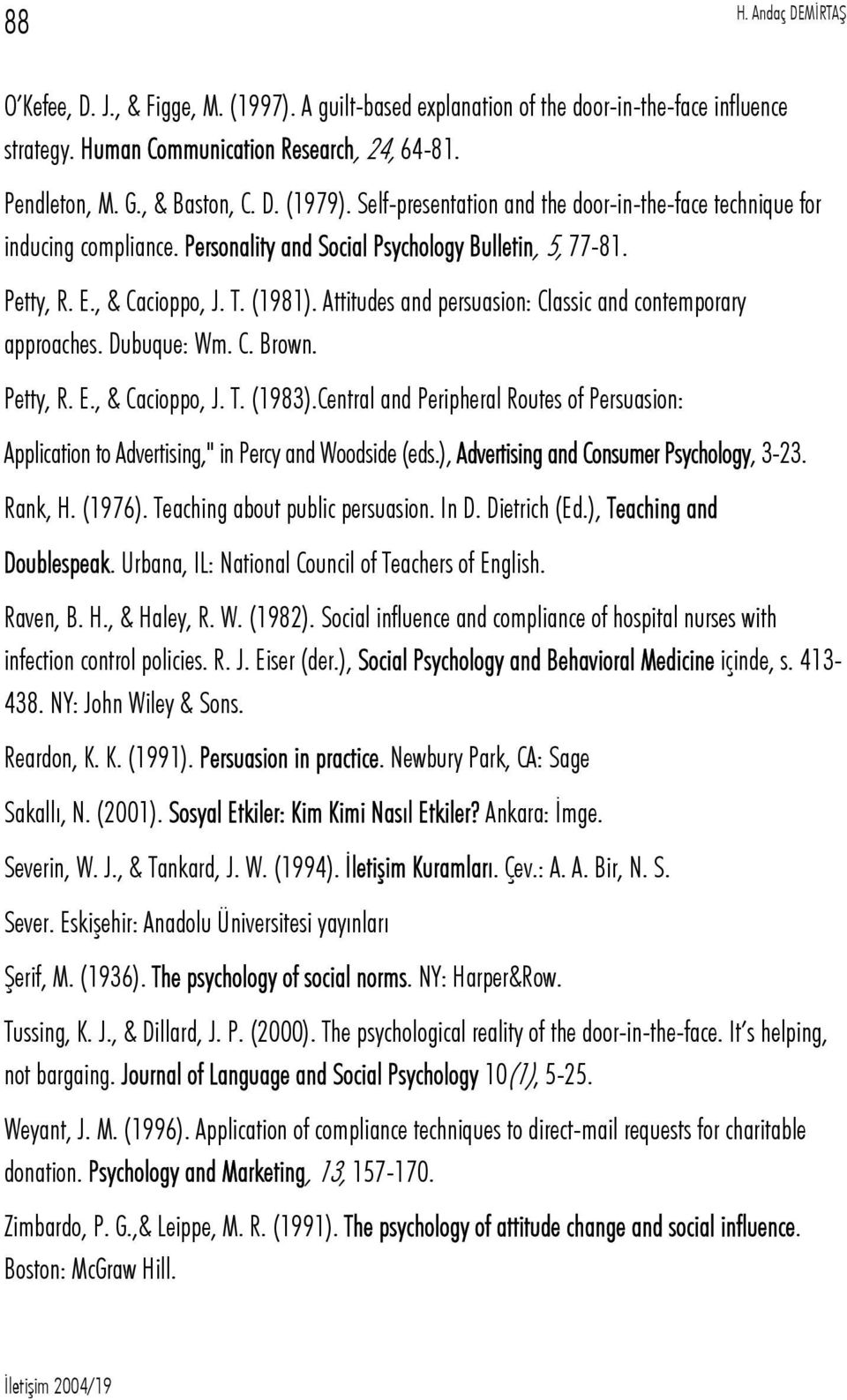 88

H. Andaç DEMİRTAŞ

O'Kefee, D. J., & Figge, M. (1997). A guilt-based explanation of the door-in-the-face influence strategy. Human Communication Research, 24, 64-81.

Pendleton, M. G., & Baston, C. D. (1979). Self-presentation and the door-in-the-face technique for inducing compliance. Personality and Social Psychology Bulletin, 5, 77-81.

Petty, R. E., & Cacioppo, J. T. (1981). Attitudes and persuasion: Classic and contemporary approaches. Dubuque: Wm. C. Brown.

Petty, R. E., & Cacioppo, J. T. (1983).Central and Peripheral Routes of Persuasion: Application to Advertising," in Percy and Woodside (eds.), Advertising and Consumer Psychology, 3-23.

Rank, H. (1976). Teaching about public persuasion. In D. Dietrich (Ed.), Teaching and Doublespeak. Urbana, IL: National Council of Teachers of English.

Raven, B. H., & Haley, R. W. (1982). Social influence and compliance of hospital nurses with infection control policies. R. J. Eiser (der.), Social Psychology and Behavioral Medicine içinde, s. 413-438. NY: John Wiley & Sons.

Reardon, K. K. (1991). Persuasion in practice. Newbury Park, CA: Sage

Sakallı, N. (2001). Sosyal Etkiler: Kim Kimi Nasıl Etkiler? Ankara: İmge.

Severin, W. J., & Tankard, J. W. (1994). İletişim Kuramları. Çev.: A. A. Bir, N. S. Sever. Eskişehir: Anadolu Üniversitesi yayınları

Şerif, M. (1936). The psychology of social norms. NY: Harper&Row.

Tussing, K. J., & Dillard, J. P. (2000). The psychological reality of the door-in-the-face. It's helping, not bargaing. Journal of Language and Social Psychology 10(1), 5-25.

Weyant, J. M. (1996). Application of compliance techniques to direct-mail requests for charitable donation. Psychology and Marketing, 13, 157-170.

Zimbardo, P. G.,& Leippe, M. R. (1991). The psychology of attitude change and social influence. Boston: McGraw Hill.

İletişim 2004/19